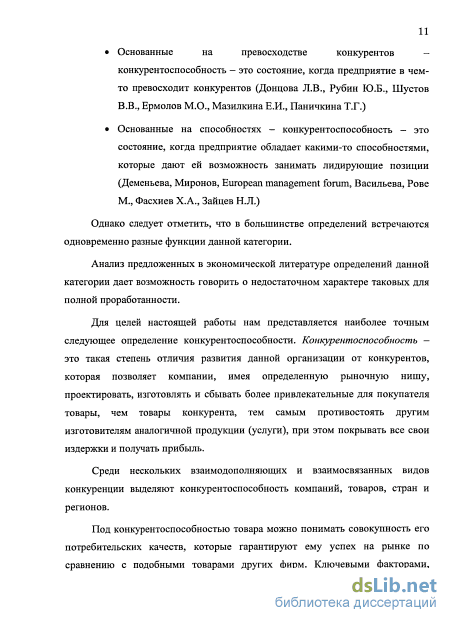 11

• Основанные на превосходстве конкурентов – конкурентоспособность – это состояние, когда предприятие в чем-то превосходит конкурентов (Донцова Л.В., Рубин Ю.Б., Шустов В.В., Ермолов М.О., Мазилкина Е.И., Паничкина Т.Г.)

• Основанные на способностях – конкурентоспособность – это состояние, когда предприятие обладает какими-то способностями, которые дают ей возможность занимать лидирующие позиции (Деменьева, Миронов, European management forum, Васильева, Рове М., Фасхиев Х.А., Зайцев Н.Л.)

Однако следует отметить, что в большинстве определений встречаются одновременно разные функции данной категории.

Анализ предложенных в экономической литературе определений данной категории дает возможность говорить о недостаточном характере таковых для полной проработанности.

Для целей настоящей работы нам представляется наиболее точным следующее определение конкурентоспособности. Конкурентоспособность – это такая степень отличия развития данной организации от конкурентов, которая позволяет компании, имея определенную рыночную нишу, проектировать, изготовлять и сбывать более привлекательные для покупателя товары, чем товары конкурента, тем самым противостоять другим изготовителям аналогичной продукции (услуги), при этом покрывать все свои издержки и получать прибыль.

Среди нескольких взаимодополняющих и взаимосвязанных видов конкуренции выделяют конкурентоспособность компаний, товаров, стран и регионов.

Под конкурентоспособностью товара можно понимать совокупность его потребительских качеств, которые гарантируют ему успех на рынке по сравнению с подобными товарами других фирм. Ключевыми факторами,

dsLib.net
библиотека диссертаций